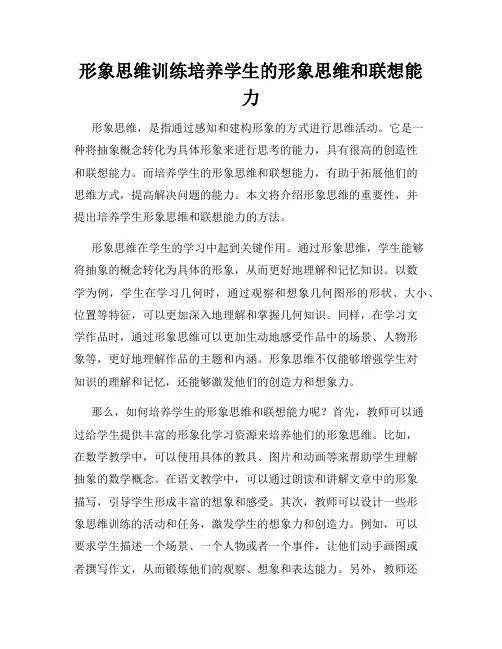 形象思维训练培养学生的形象思维和联想能力

形象思维，是指通过感知和建构形象的方式进行思维活动。它是一种将抽象概念转化为具体形象来进行思考的能力，具有很高的创造性和联想能力。而培养学生的形象思维和联想能力，有助于拓展他们的思维方式，提高解决问题的能力。本文将介绍形象思维的重要性，并提出培养学生形象思维和联想能力的方法。

形象思维在学生的学习中起到关键作用。通过形象思维，学生能够将抽象的概念转化为具体的形象，从而更好地理解和记忆知识。以数学为例，学生在学习几何时，通过观察和想象几何图形的形状、大小、位置等特征，可以更加深入地理解和掌握几何知识。同样，在学习文学作品时，通过形象思维可以更加生动地感受作品中的场景、人物形象等，更好地理解作品的主题和内涵。形象思维不仅能够增强学生对知识的理解和记忆，还能够激发他们的创造力和想象力。

那么，如何培养学生的形象思维和联想能力呢？首先，教师可以通过给学生提供丰富的形象化学习资源来培养他们的形象思维。比如，在数学教学中，可以使用具体的教具、图片和动画等来帮助学生理解抽象的数学概念。在语文教学中，可以通过朗读和讲解文章中的形象描写，引导学生形成丰富的想象和感受。其次，教师可以设计一些形象思维训练的活动和任务，激发学生的想象力和创造力。例如，可以要求学生描述一个场景、一个人物或者一个事件，让他们动手画图或者撰写作文，从而锻炼他们的观察、想象和表达能力。另外，教师还